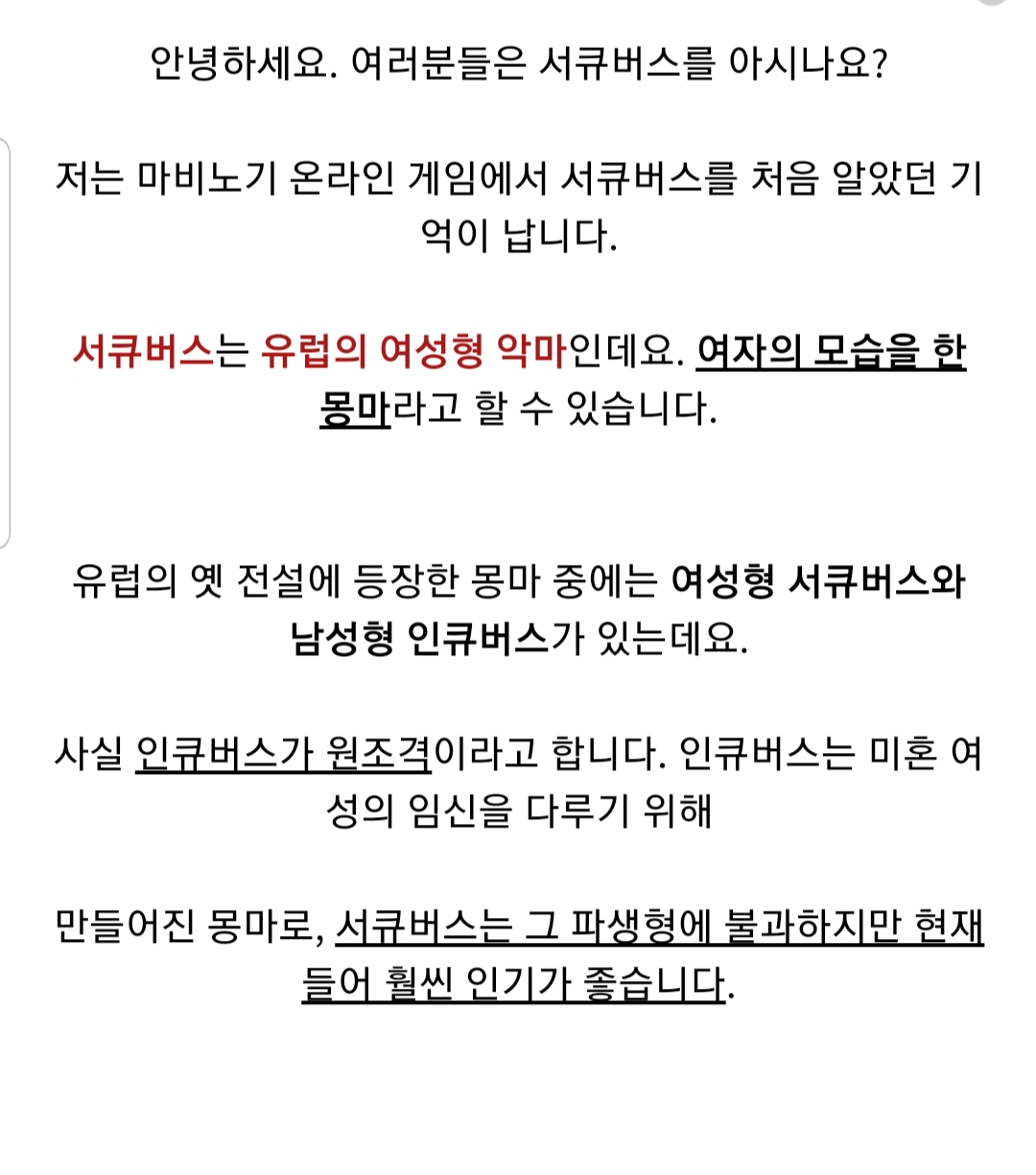 안녕하세요. 여러분들은 서큐버스를 아시나요?

저는 마비노기 온라인 게임에서 서큐버스를 처음 알았던 기억이 납니다.

서큐버스는 유럽의 여성형 악마인데요. 여자의 모습을 한 몽마라고 할 수 있습니다.

유럽의 옛 전설에 등장한 몽마 중에는 여성형 서큐버스와 남성형 인큐버스가 있는데요.

사실 인큐버스가 원조격이라고 합니다. 인큐버스는 미혼 여성의 임신을 다루기 위해

만들어진 몽마로, 서큐버스는 그 파생형에 불과하지만 현재 들어 훨씬 인기가 좋습니다.